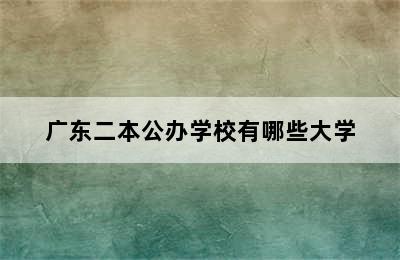 广东二本公办学校有哪些大学